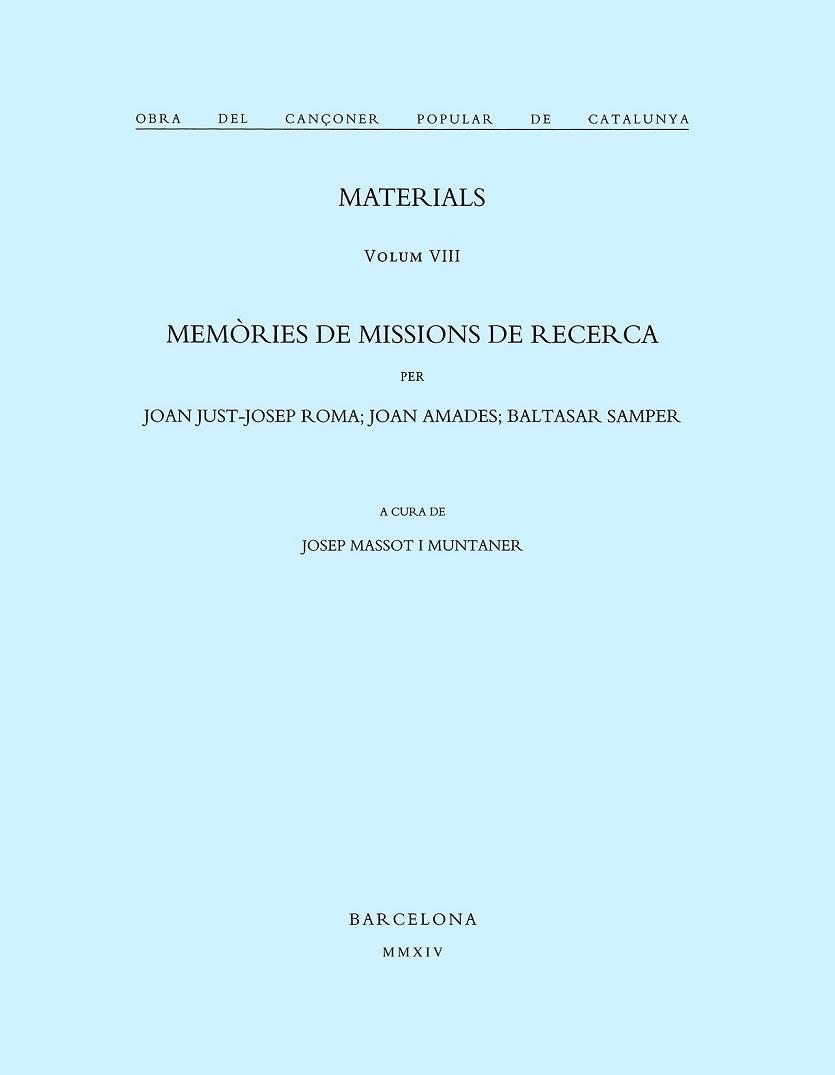 OBRA DEL CANÇONER POPULAR DE CATALUNYA

MATERIALS

VOLUM VIII

MEMÒRIES DE MISSIONS DE RECERCA

PER

JOAN JUST-JOSEP ROMA; JOAN AMADES; BALTASAR SAMPER

A CURA DE

JOSEP MASSOT I MUNTANER

BARCELONA

MMXIV